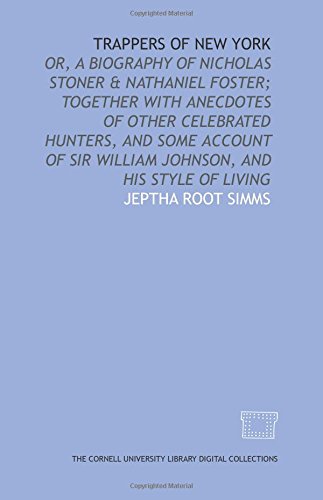 Copyrighted Material

TRAPPERS OF NEW YORK

OR, A BIOGRAPHY OF NICHOLAS STONER & NATHANIEL FOSTER; TOGETHER WITH ANECDOTES OF OTHER CELEBRATED HUNTERS, AND SOME ACCOUNT OF SIR WILLIAM JOHNSON, AND HIS STYLE OF LIVING

JEPTHA ROOT SIMMS

THE CORNELL UNIVERSITY LIBRARY DIGITAL COLLECTIONS

Copyrighted Material